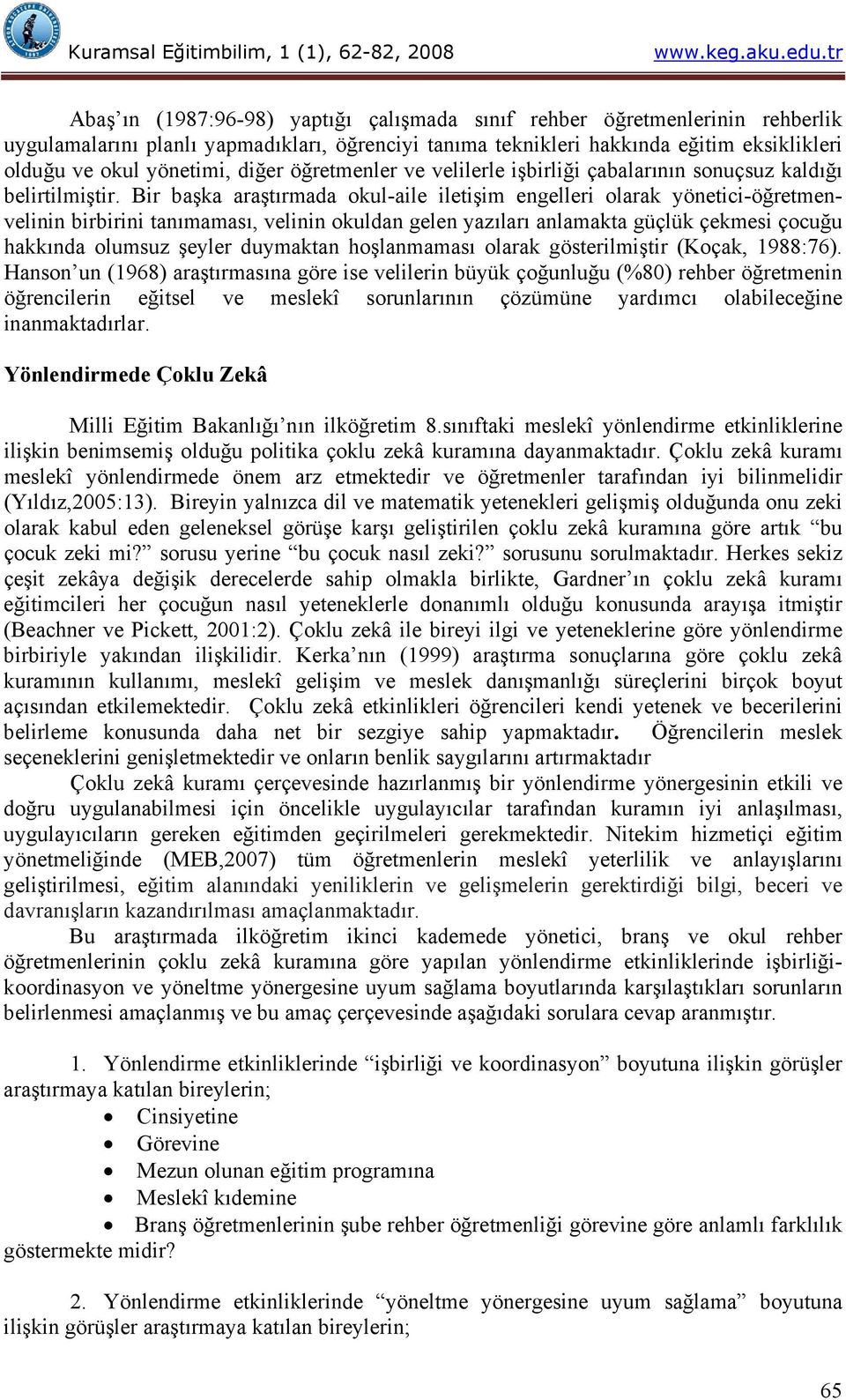 Kuramsal Eğitimbilim, 1 (1), 62-82, 2008 www.keg.aku.edu.tr

Abaş'ın (1987:96-98) yaptığı çalışmada sınıf rehber öğretmenlerinin rehberlik uygulamalarını planlı yapmadıkları, öğrenciyi tanıma teknikleri hakkında eğitim eksiklikleri olduğu ve okul yönetimi, diğer öğretmenler ve velilerle işbirliği çabalarının sonuçsuz kaldığı belirtilmiştir. Bir başka araştırmada okul-aile iletişim engelleri olarak yönetici-öğretmen-velinin birbirini tanımaması, velinin okuldan gelen yazıları anlamakta güçlük çekmesi çocuğu hakkında olumsuz şeyler duymaktan hoşlanmaması olarak gösterilmiştir (Koçak, 1988:76). Hanson'un (1968) araştırmasına göre ise velilerin büyük çoğunluğu (%80) rehber öğretmenin öğrencilerin eğitsel ve meslekî sorunlarının çözümüne yardımcı olabileceğine inanmaktadırlar.

Yönlendirmede Çoklu Zekâ

Milli Eğitim Bakanlığı'nın ilköğretim 8.sınıftaki meslekî yönlendirme etkinliklerine ilişkin benimsemiş olduğu politika çoklu zekâ kuramına dayanmaktadır. Çoklu zekâ kuramı meslekî yönlendirmede önem arz etmektedir ve öğretmenler tarafından iyi bilinmelidir (Yıldız,2005:13). Bireyin yalnızca dil ve matematik yetenekleri gelişmiş olduğunda onu zeki olarak kabul eden geleneksel görüşe karşı geliştirilen çoklu zekâ kuramına göre artık "bu çocuk zeki mi?" sorusu yerine "bu çocuk nasıl zeki?" sorusunu sorulmaktadır. Herkes sekiz çeşit zekâya değişik derecelerde sahip olmakla birlikte, Gardner'ın çoklu zekâ kuramı eğitimcileri her çocuğun nasıl yeteneklerle donanımlı olduğu konusunda arayışa itmiştir (Beachner ve Pickett, 2001:2). Çoklu zekâ ile bireyi ilgi ve yeteneklerine göre yönlendirme birbiriyle yakından ilişkilidir. Kerka'nın (1999) araştırma sonuçlarına göre çoklu zekâ kuramının kullanımı, meslekî gelişim ve meslek danışmanlığı süreçlerini birçok boyut açısından etkilemektedir. Çoklu zekâ etkinlikleri öğrencileri kendi yetenek ve becerilerini belirleme konusunda daha net bir sezgiye sahip yapmaktadır. Öğrencilerin meslek seçeneklerini genişletmektedir ve onların benlik saygılarını artırmaktadır

Çoklu zekâ kuramı çerçevesinde hazırlanmış bir yönlendirme yönergesinin etkili ve doğru uygulanabilmesi için öncelikle uygulayıcılar tarafından kuramın iyi anlaşılması, uygulayıcıların gereken eğitimden geçirilmeleri gerekmektedir. Nitekim hizmetiçi eğitim yönetmeliğinde (MEB,2007) tüm öğretmenlerin meslekî yeterlilik ve anlayışlarını geliştirilmesi, eğitim alanındaki yeniliklerin ve gelişmelerin gerektirdiği bilgi, beceri ve davranışların kazandırılması amaçlanmaktadır.

Bu araştırmada ilköğretim ikinci kademede yönetici, branş ve okul rehber öğretmenlerinin çoklu zekâ kuramına göre yapılan yönlendirme etkinliklerinde işbirliği-koordinasyon ve yöneltme yönergesine uyum sağlama boyutlarında karşılaştıkları sorunların belirlenmesi amaçlanmış ve bu amaç çerçevesinde aşağıdaki sorulara cevap aranmıştır.

1. Yönlendirme etkinliklerinde "işbirliği ve koordinasyon" boyutuna ilişkin görüşler araştırmaya katılan bireylerin;
• Cinsiyetine
• Görevine
• Mezun olunan eğitim programına
• Meslekî kıdemine
• Branş öğretmenlerinin şube rehber öğretmenliği görevine göre anlamlı farklılık göstermekte midir?

2. Yönlendirme etkinliklerinde "yöneltme yönergesine uyum sağlama" boyutuna ilişkin görüşler araştırmaya katılan bireylerin;

65